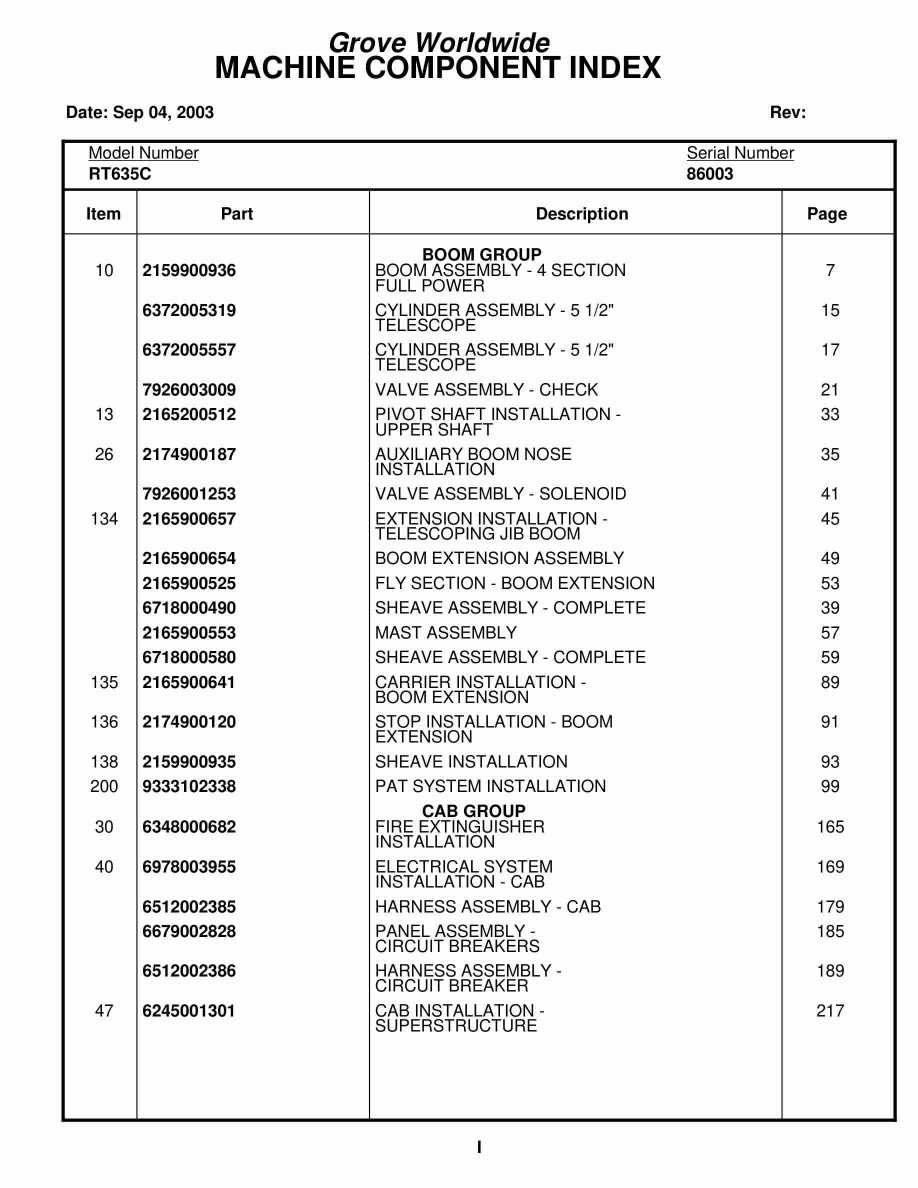 Grove Worldwide
MACHINE COMPONENT INDEX

Date: Sep 04, 2003

Rev:

Model Number
RT635C

Serial Number
86003

| Item | Part | Description | Page |
|---|---|---|---|
| | | BOOM GROUP | |
| 10 | 2159900936 | BOOM ASSEMBLY - 4 SECTION FULL POWER | 7 |
| | 6372005319 | CYLINDER ASSEMBLY - 5 1/2" TELESCOPE | 15 |
| | 6372005557 | CYLINDER ASSEMBLY - 5 1/2" TELESCOPE | 17 |
| | 7926003009 | VALVE ASSEMBLY - CHECK | 21 |
| 13 | 2165200512 | PIVOT SHAFT INSTALLATION - UPPER SHAFT | 33 |
| 26 | 2174900187 | AUXILIARY BOOM NOSE INSTALLATION | 35 |
| | 7926001253 | VALVE ASSEMBLY - SOLENOID | 41 |
| 134 | 2165900657 | EXTENSION INSTALLATION - TELESCOPING JIB BOOM | 45 |
| | 2165900654 | BOOM EXTENSION ASSEMBLY | 49 |
| | 2165900525 | FLY SECTION - BOOM EXTENSION | 53 |
| | 6718000490 | SHEAVE ASSEMBLY - COMPLETE | 39 |
| | 2165900553 | MAST ASSEMBLY | 57 |
| | 6718000580 | SHEAVE ASSEMBLY - COMPLETE | 59 |
| 135 | 2165900641 | CARRIER INSTALLATION - BOOM EXTENSION | 89 |
| 136 | 2174900120 | STOP INSTALLATION - BOOM EXTENSION | 91 |
| 138 | 2159900935 | SHEAVE INSTALLATION | 93 |
| 200 | 9333102338 | PAT SYSTEM INSTALLATION | 99 |
| | | CAB GROUP | |
| 30 | 6348000682 | FIRE EXTINGUISHER INSTALLATION | 165 |
| 40 | 6978003955 | ELECTRICAL SYSTEM INSTALLATION - CAB | 169 |
| | 6512002385 | HARNESS ASSEMBLY - CAB | 179 |
| | 6679002828 | PANEL ASSEMBLY - CIRCUIT BREAKERS | 185 |
| | 6512002386 | HARNESS ASSEMBLY - CIRCUIT BREAKER | 189 |
| 47 | 6245001301 | CAB INSTALLATION - SUPERSTRUCTURE | 217 |

I